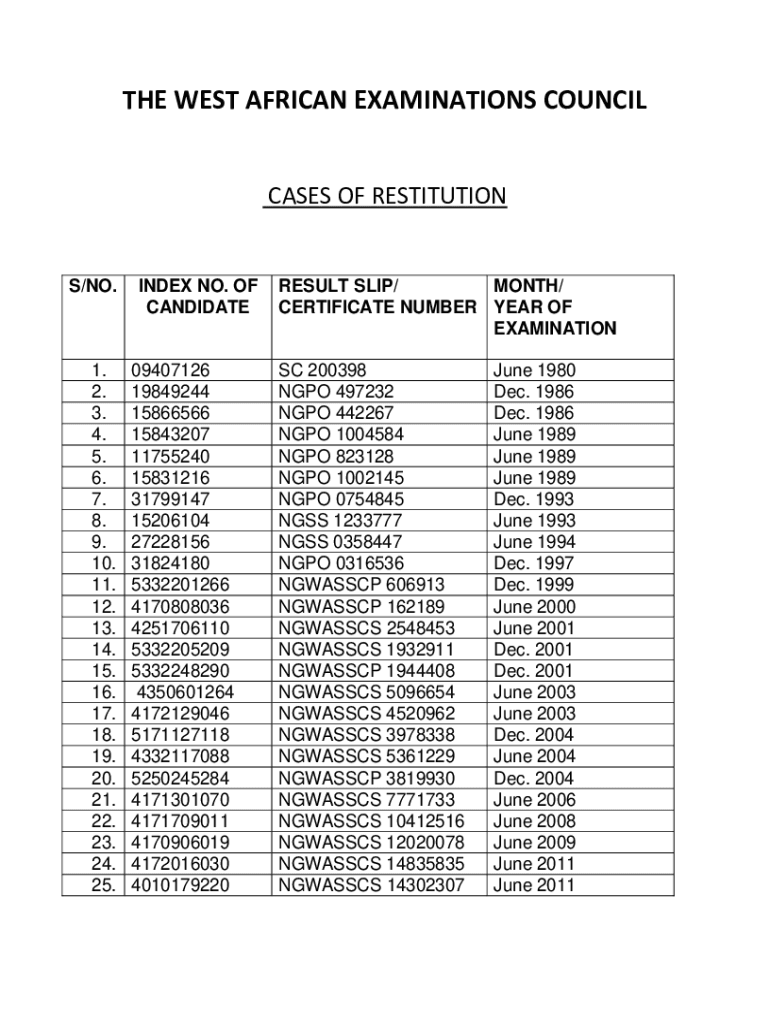 THE WEST AFRICAN EXAMINATIONS COUNCIL

CASES OF RESTITUTION

| S/NO. | INDEX NO. OF CANDIDATE | RESULT SLIP/ CERTIFICATE NUMBER | MONTH/ YEAR OF EXAMINATION |
|---|---|---|---|
| 1. | 09407126 | SC 200398 | June 1980 |
| 2. | 19849244 | NGPO 497232 | Dec. 1986 |
| 3. | 15866566 | NGPO 442267 | Dec. 1986 |
| 4. | 15843207 | NGPO 1004584 | June 1989 |
| 5. | 11755240 | NGPO 823128 | June 1989 |
| 6. | 15831216 | NGPO 1002145 | June 1989 |
| 7. | 31799147 | NGPO 0754845 | Dec. 1993 |
| 8. | 15206104 | NGSS 1233777 | June 1993 |
| 9. | 27228156 | NGSS 0358447 | June 1994 |
| 10. | 31824180 | NGPO 0316536 | Dec. 1997 |
| 11. | 5332201266 | NGWASSCP 606913 | Dec. 1999 |
| 12. | 4170808036 | NGWASSCP 162189 | June 2000 |
| 13. | 4251706110 | NGWASSCS 2548453 | June 2001 |
| 14. | 5332205209 | NGWASSCS 1932911 | Dec. 2001 |
| 15. | 5332248290 | NGWASSCP 1944408 | Dec. 2001 |
| 16. | 4350601264 | NGWASSCS 5096654 | June 2003 |
| 17. | 4172129046 | NGWASSCS 4520962 | June 2003 |
| 18. | 5171127118 | NGWASSCS 3978338 | Dec. 2004 |
| 19. | 4332117088 | NGWASSCS 5361229 | June 2004 |
| 20. | 5250245284 | NGWASSCP 3819930 | Dec. 2004 |
| 21. | 4171301070 | NGWASSCS 7771733 | June 2006 |
| 22. | 4171709011 | NGWASSCS 10412516 | June 2008 |
| 23. | 4170906019 | NGWASSCS 12020078 | June 2009 |
| 24. | 4172016030 | NGWASSCS 14835835 | June 2011 |
| 25. | 4010179220 | NGWASSCS 14302307 | June 2011 |